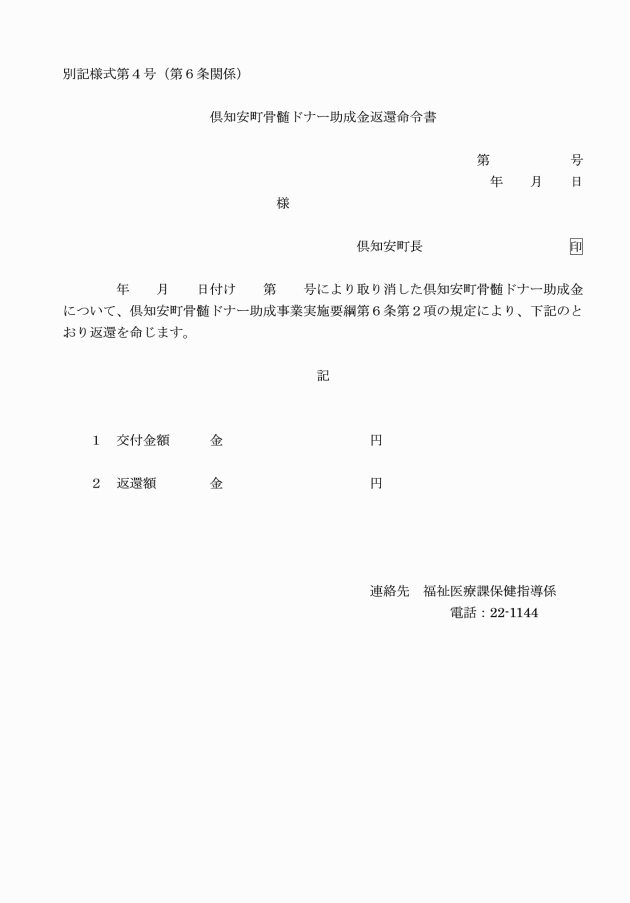 別記様式第４号（第６条関係）

倶知安町骨髄ドナー助成金返還命令書

第　　　　号
年　　月　　日

様

倶知安町長　　　　　　　印

年　　月　　日付け　　第　　号により取り消した倶知安町骨髄ドナー助成金について、倶知安町骨髄ドナー助成事業実施要綱第６条第２項の規定により、下記のとおり返還を命じます。

記

１　交付金額　　金　　　　　　　円

２　返還額　　　金　　　　　　　円

連絡先　福祉医療課保健指導係
電話：22-1144